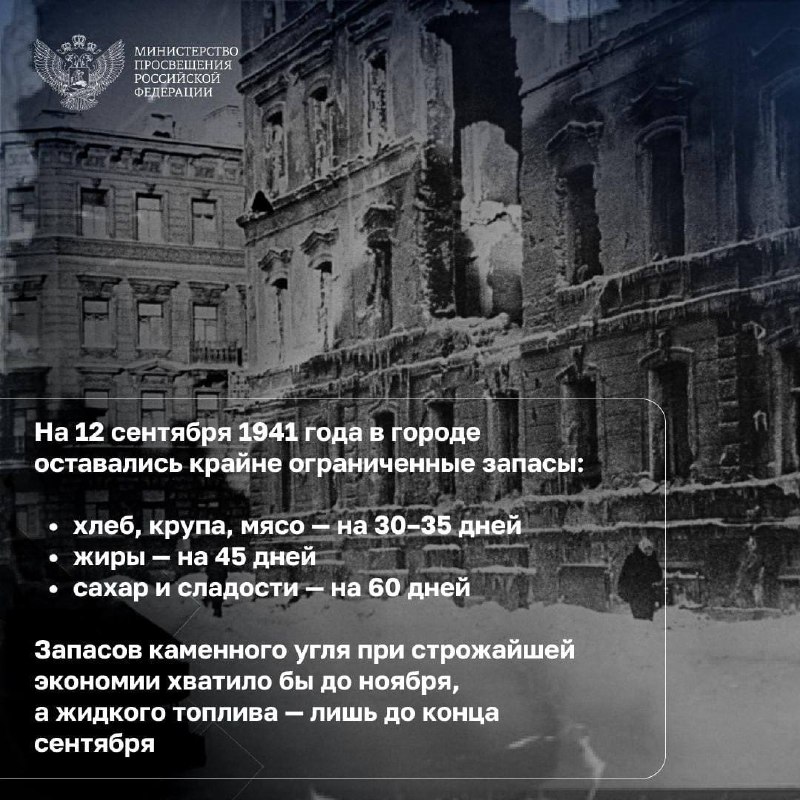 МИНИСТЕРСТВО ПРОСВЕЩЕНИЯ РОССИЙСКОЙ ФЕДЕРАЦИИ

На 12 сентября 1941 года в городе оставались крайне ограниченные запасы:

• хлеб, крупа, мясо — на 30–35 дней
• жиры — на 45 дней
• сахар и сладости — на 60 дней

Запасов каменного угля при строжайшей экономии хватило бы до ноября, а жидкого топлива — лишь до конца сентября